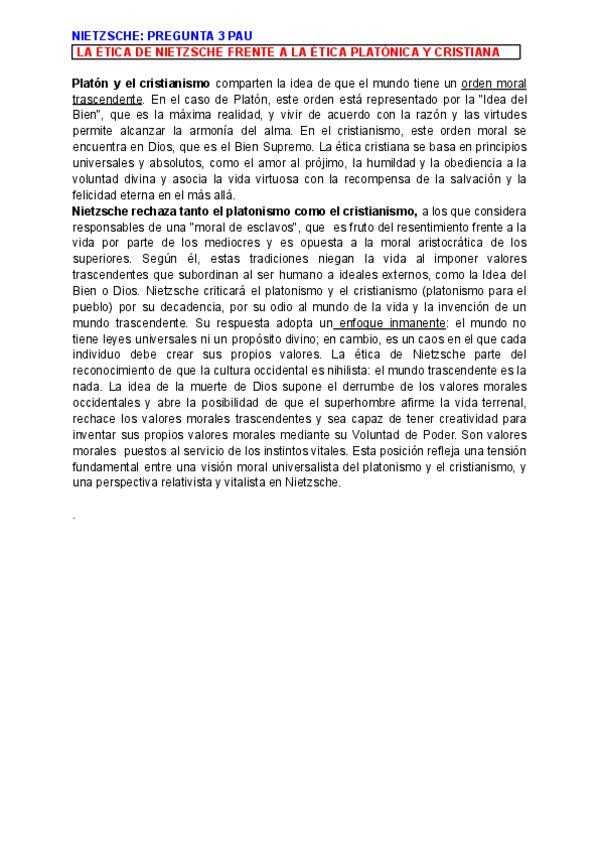 NIETZSCHE: PREGUNTA 3 PAU

LA ÉTICA DE NIETZSCHE FRENTE A LA ÉTICA PLATÓNICA Y CRISTIANA

Platón y el cristianismo comparten la idea de que el mundo tiene un orden moral trascendente. En el caso de Platón, este orden está representado por la "Idea del Bien", que es la máxima realidad, y vivir de acuerdo con la razón y las virtudes permite alcanzar la armonía del alma. En el cristianismo, este orden moral se encuentra en Dios, que es el Bien Supremo. La ética cristiana se basa en principios universales y absolutos, como el amor al prójimo, la humildad y la obediencia a la voluntad divina y asocia la vida virtuosa con la recompensa de la salvación y la felicidad eterna en el más allá.
Nietzsche rechaza tanto el platonismo como el cristianismo, a los que considera responsables de una "moral de esclavos", que es fruto del resentimiento frente a la vida por parte de los mediocres y es opuesta a la moral aristocrática de los superiores. Según él, estas tradiciones niegan la vida al imponer valores trascendentes que subordinan al ser humano a ideales externos, como la Idea del Bien o Dios. Nietzsche criticará el platonismo y el cristianismo (platonismo para el pueblo) por su decadencia, por su odio al mundo de la vida y la invención de un mundo trascendente. Su respuesta adopta un enfoque inmanente: el mundo no tiene leyes universales ni un propósito divino; en cambio, es un caos en el que cada individuo debe crear sus propios valores. La ética de Nietzsche parte del reconocimiento de que la cultura occidental es nihilista: el mundo trascendente es la nada. La idea de la muerte de Dios supone el derrumbe de los valores morales occidentales y abre la posibilidad de que el superhombre afirme la vida terrenal, rechace los valores morales trascendentes y sea capaz de tener creatividad para inventar sus propios valores morales mediante su Voluntad de Poder. Son valores morales puestos al servicio de los instintos vitales. Esta posición refleja una tensión fundamental entre una visión moral universalista del platonismo y el cristianismo, y una perspectiva relativista y vitalista en Nietzsche.

.